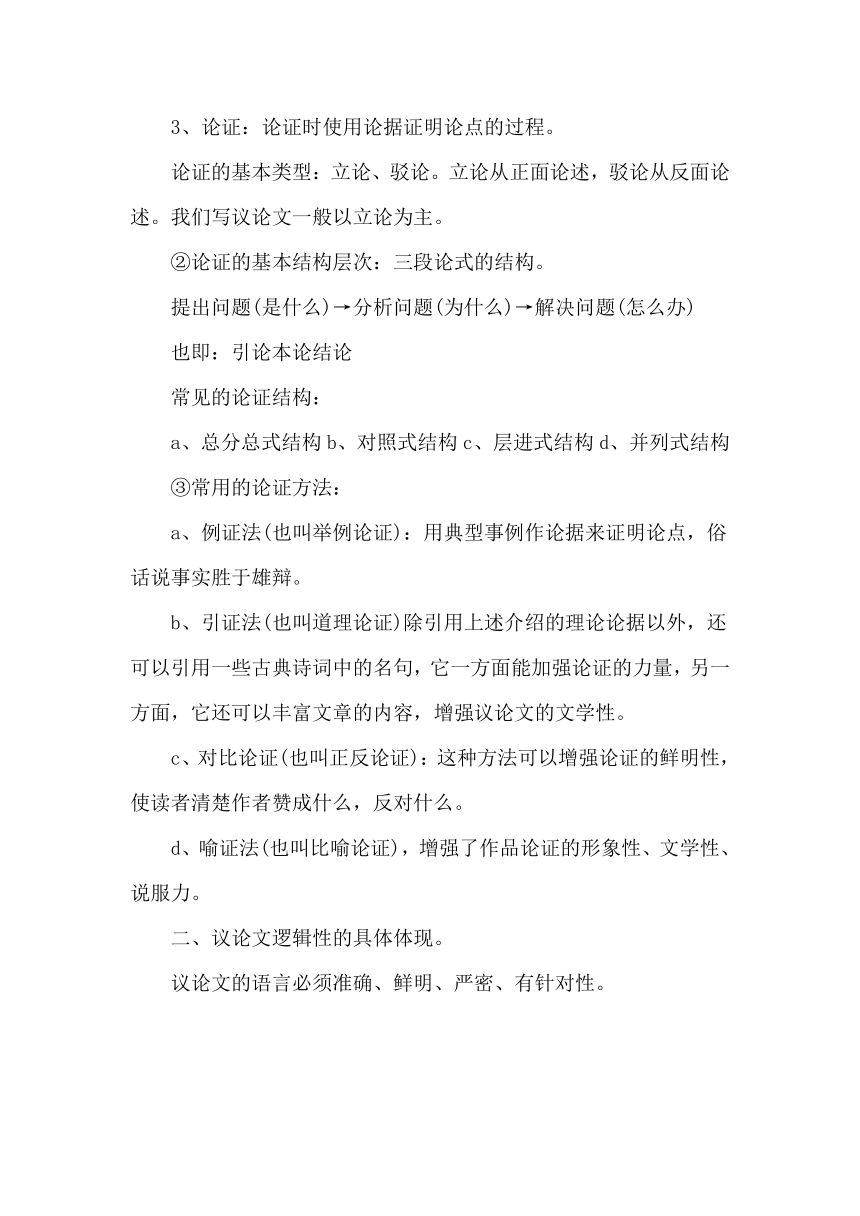 3、论证：论证时使用论据证明论点的过程。

论证的基本类型：立论、驳论。立论从正面论述，驳论从反面论述。我们写议论文一般以立论为主。

②论证的基本结构层次：三段论式的结构。

提出问题(是什么)→分析问题(为什么)→解决问题(怎么办)

也即：引论本论结论

常见的论证结构：

a、总分总式结构 b、对照式结构 c、层进式结构 d、并列式结构

③常用的论证方法：

a、例证法(也叫举例论证)：用典型事例作论据来证明论点，俗话说事实胜于雄辩。

b、引证法(也叫道理论证)除引用上述介绍的理论论据以外，还可以引用一些古典诗词中的名句，它一方面能加强论证的力量，另一方面，它还可以丰富文章的内容，增强议论文的文学性。

c、对比论证(也叫正反论证)：这种方法可以增强论证的鲜明性，使读者清楚作者赞成什么，反对什么。

d、喻证法(也叫比喻论证)，增强了作品论证的形象性、文学性、说服力。

二、议论文逻辑性的具体体现。

议论文的语言必须准确、鲜明、严密、有针对性。